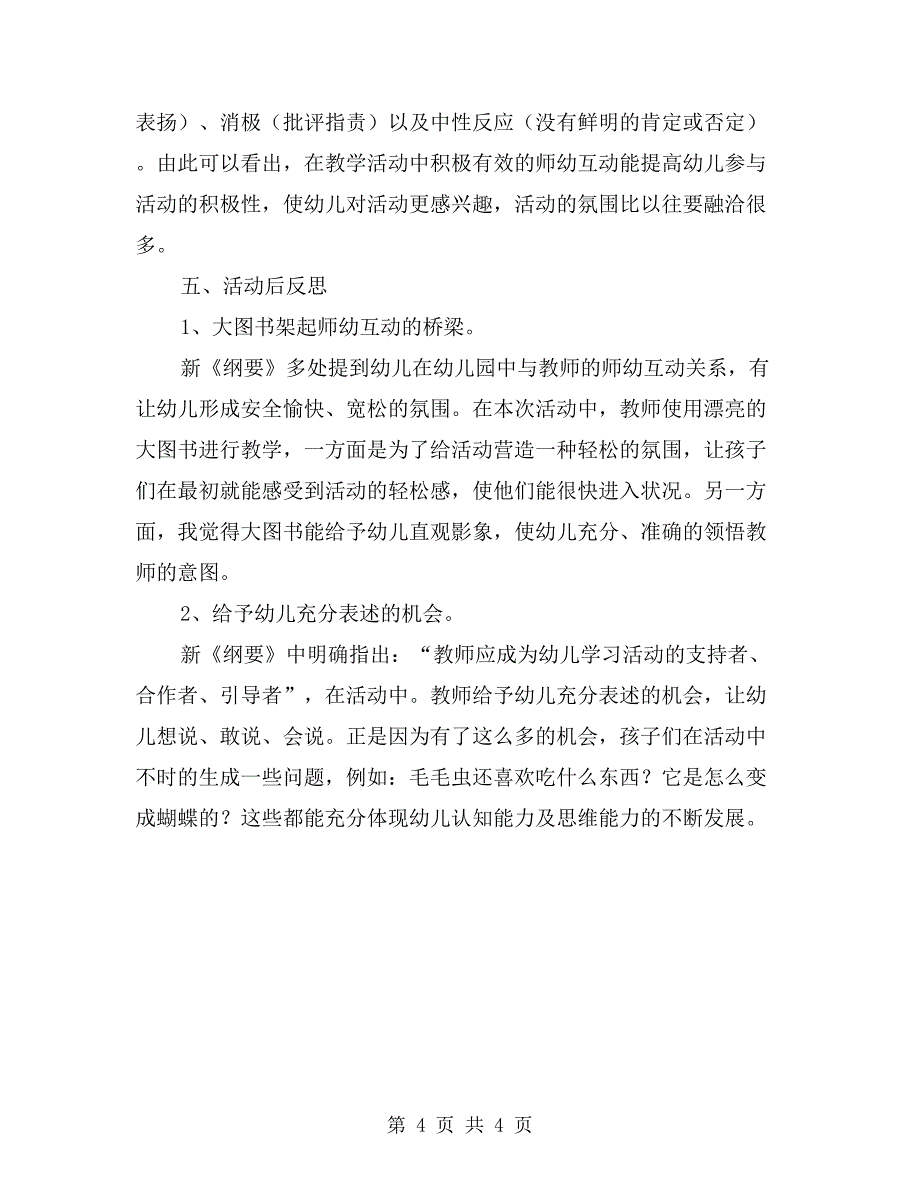 表扬）、消极（批评指责）以及中性反应（没有鲜明的肯定或否定）。由此可以看出，在教学活动中积极有效的师幼互动能提高幼儿参与活动的积极性，使幼儿对活动更感兴趣，活动的氛围比以往要融洽很多。

五、活动后反思

1、大图书架起师幼互动的桥梁。

新《纲要》多处提到幼儿在幼儿园中与教师的师幼互动关系，有让幼儿形成安全愉快、宽松的氛围。在本次活动中，教师使用漂亮的大图书进行教学，一方面是为了给活动营造一种轻松的氛围，让孩子们在最初就能感受到活动的轻松感，使他们能很快进入状况。另一方面，我觉得大图书能给予幼儿直观影象，使幼儿充分、准确的领悟教师的意图。

2、给予幼儿充分表述的机会。

新《纲要》中明确指出：“教师应成为幼儿学习活动的支持者、合作者、引导者”，在活动中。教师给予幼儿充分表述的机会，让幼儿想说、敢说、会说。正是因为有了这么多的机会，孩子们在活动中不时的生成一些问题，例如：毛毛虫还喜欢吃什么东西？它是怎么变成蝴蝶的？这些都能充分体现幼儿认知能力及思维能力的不断发展。

第 4 页 共 4 页